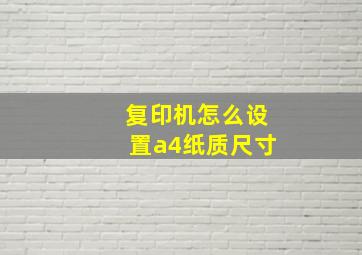 复印机怎么设置a4纸质尺寸